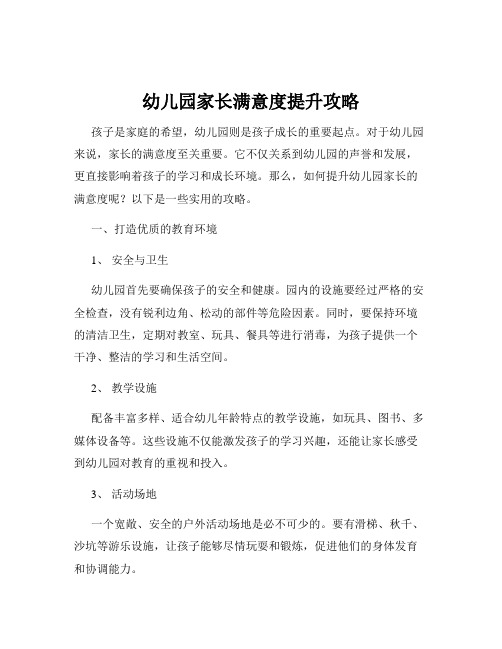 幼儿园家长满意度提升攻略

孩子是家庭的希望，幼儿园则是孩子成长的重要起点。对于幼儿园来说，家长的满意度至关重要。它不仅关系到幼儿园的声誉和发展，更直接影响着孩子的学习和成长环境。那么，如何提升幼儿园家长的满意度呢？以下是一些实用的攻略。

一、打造优质的教育环境

1、 安全与卫生

幼儿园首先要确保孩子的安全和健康。园内的设施要经过严格的安全检查，没有锐利边角、松动的部件等危险因素。同时，要保持环境的清洁卫生，定期对教室、玩具、餐具等进行消毒，为孩子提供一个干净、整洁的学习和生活空间。

2、 教学设施

配备丰富多样、适合幼儿年龄特点的教学设施，如玩具、图书、多媒体设备等。这些设施不仅能激发孩子的学习兴趣，还能让家长感受到幼儿园对教育的重视和投入。

3、 活动场地

一个宽敞、安全的户外活动场地是必不可少的。要有滑梯、秋千、沙坑等游乐设施，让孩子能够尽情玩耍和锻炼，促进他们的身体发育和协调能力。